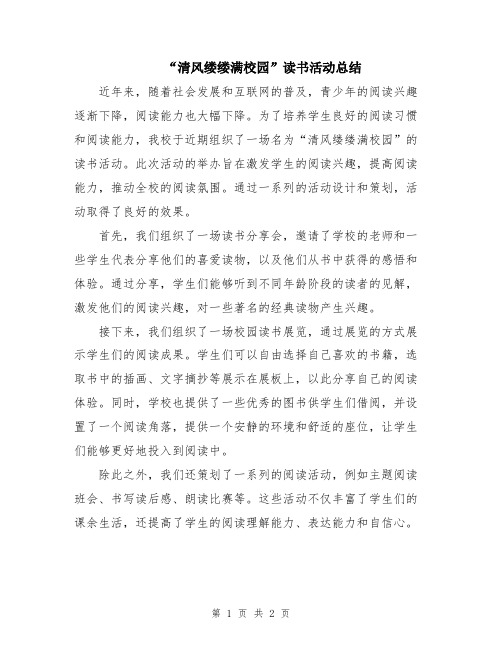 “清风缕缕满校园”读书活动总结

近年来，随着社会发展和互联网的普及，青少年的阅读兴趣逐渐下降，阅读能力也大幅下降。为了培养学生良好的阅读习惯和阅读能力，我校于近期组织了一场名为“清风缕缕满校园”的读书活动。此次活动的举办旨在激发学生的阅读兴趣，提高阅读能力，推动全校的阅读氛围。通过一系列的活动设计和策划，活动取得了良好的效果。

首先，我们组织了一场读书分享会，邀请了学校的老师和一些学生代表分享他们的喜爱读物，以及他们从书中获得的感悟和体验。通过分享，学生们能够听到不同年龄阶段的读者的见解，激发他们的阅读兴趣，对一些著名的经典读物产生兴趣。

接下来，我们组织了一场校园读书展览，通过展览的方式展示学生们的阅读成果。学生们可以自由选择自己喜欢的书籍，选取书中的插画、文字摘抄等展示在展板上，以此分享自己的阅读体验。同时，学校也提供了一些优秀的图书供学生们借阅，并设置了一个阅读角落，提供一个安静的环境和舒适的座位，让学生们能够更好地投入到阅读中。

除此之外，我们还策划了一系列的阅读活动，例如主题阅读班会、书写读后感、朗读比赛等。这些活动不仅丰富了学生们的课余生活，还提高了学生的阅读理解能力、表达能力和自信心。

第 1 页 共 2 页